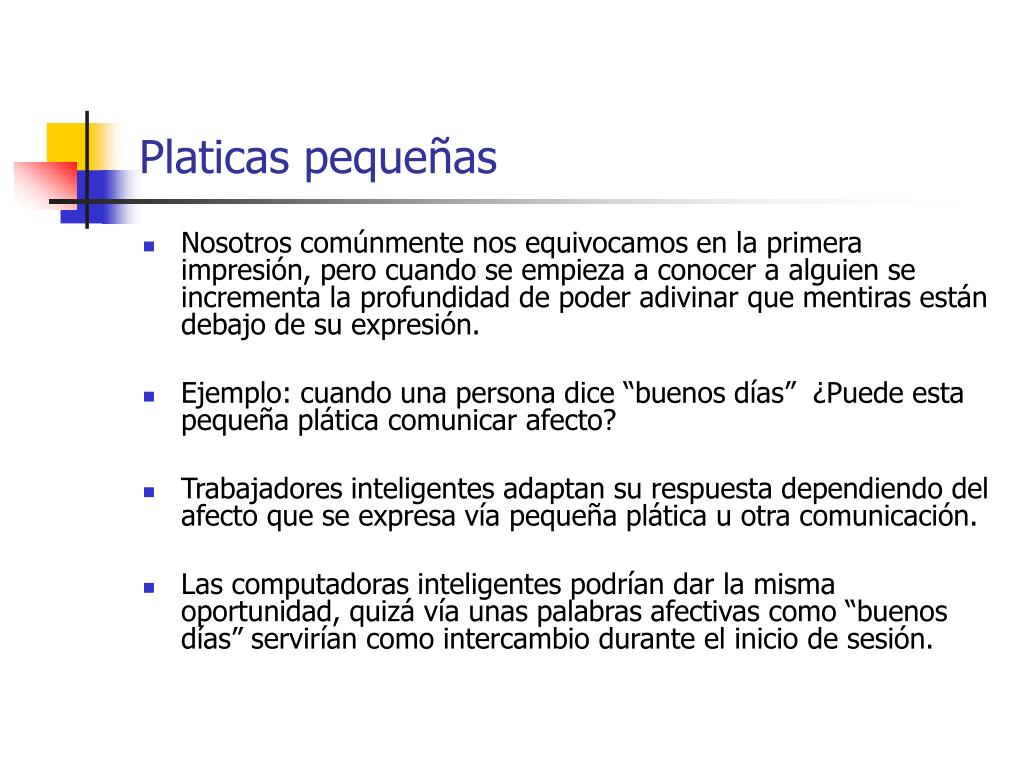 Platicas pequeñas

Nosotros comúnmente nos equivocamos en la primera impresión, pero cuando se empieza a conocer a alguien se incrementa la profundidad de poder adivinar que mentiras están debajo de su expresión.

Ejemplo: cuando una persona dice “buenos días”  ¿Puede esta pequeña plática comunicar afecto?

Trabajadores inteligentes adaptan su respuesta dependiendo del afecto que se expresa vía pequeña plática u otra comunicación.

Las computadoras inteligentes podrían dar la misma oportunidad, quizá vía unas palabras afectivas como “buenos días” servirían como intercambio durante el inicio de sesión.